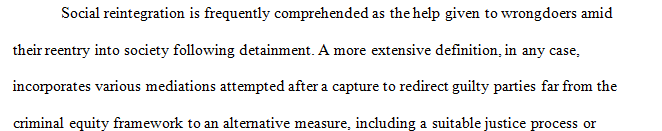 Social reintegration is frequently comprehended as the help given to wrongdoers amid their reentry into society following detainment. A more extensive definition, in any case, incorporates various mediations attempted after a capture to redirect guilty parties far from the criminal equity framework to an alternative measure, including a suitable justice process or